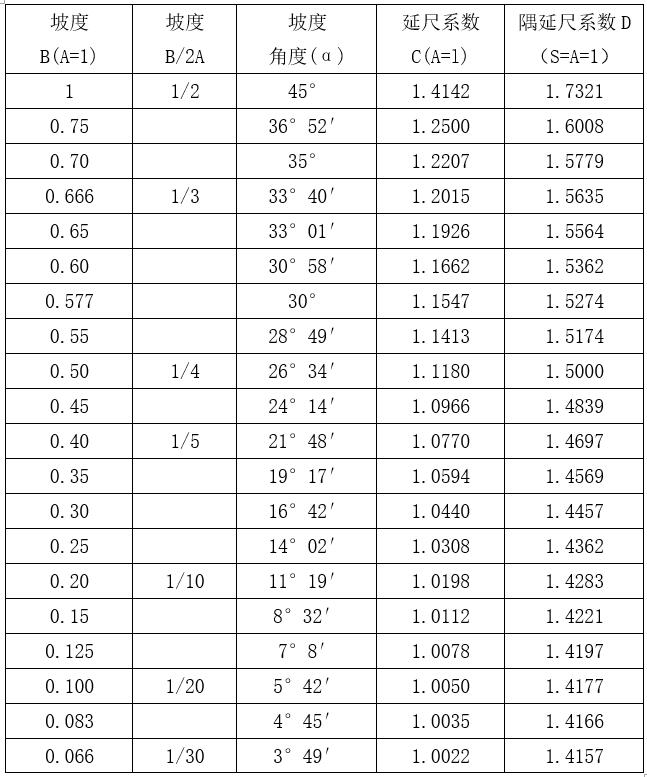 | 坡度 B(A=1) | 坡度 B/2A | 坡度 角度(α) | 延尺系数 C(A=1) | 隅延尺系数 D (S=A=1) |
|---|---|---|---|---|
| 1 | 1/2 | 45° | 1.4142 | 1.7321 |
| 0.75 | | 36° 52′ | 1.2500 | 1.6008 |
| 0.70 | | 35° | 1.2207 | 1.5779 |
| 0.666 | 1/3 | 33° 40′ | 1.2015 | 1.5635 |
| 0.65 | | 33° 01′ | 1.1926 | 1.5564 |
| 0.60 | | 30° 58′ | 1.1662 | 1.5362 |
| 0.577 | | 30° | 1.1547 | 1.5274 |
| 0.55 | | 28° 49′ | 1.1413 | 1.5174 |
| 0.50 | 1/4 | 26° 34′ | 1.1180 | 1.5000 |
| 0.45 | | 24° 14′ | 1.0966 | 1.4839 |
| 0.40 | 1/5 | 21° 48′ | 1.0770 | 1.4697 |
| 0.35 | | 19° 17′ | 1.0594 | 1.4569 |
| 0.30 | | 16° 42′ | 1.0440 | 1.4457 |
| 0.25 | | 14° 02′ | 1.0308 | 1.4362 |
| 0.20 | 1/10 | 11° 19′ | 1.0198 | 1.4283 |
| 0.15 | | 8° 32′ | 1.0112 | 1.4221 |
| 0.125 | | 7° 8′ | 1.0078 | 1.4197 |
| 0.100 | 1/20 | 5° 42′ | 1.0050 | 1.4177 |
| 0.083 | | 4° 45′ | 1.0035 | 1.4166 |
| 0.066 | 1/30 | 3° 49′ | 1.0022 | 1.4157 |